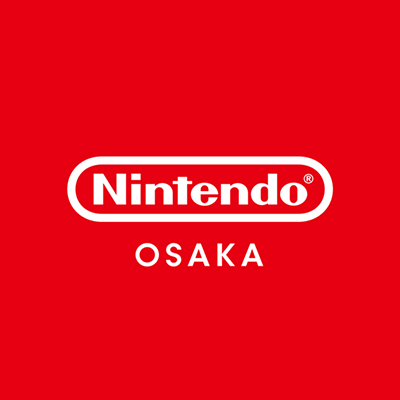 Nintendo®

OSAKA